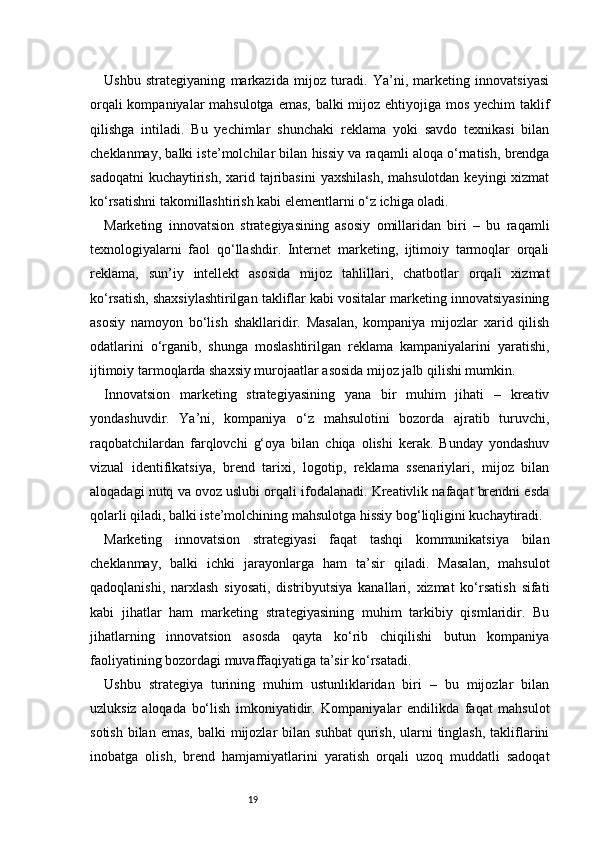 Ushbu strategiyaning markazida mijoz turadi. Ya’ni, marketing innovatsiyasi orqali kompaniyalar mahsulotga emas, balki mijoz ehtiyojiga mos yechim taklif qilishga intiladi. Bu yechimlar shunchaki reklama yoki savdo texnikasi bilan cheklanmay, balki iste’molchilar bilan hissiy va raqamli aloqa o‘rnatish, brendga sadoqatni kuchaytirish, xarid tajribasini yaxshilash, mahsulotdan keyingi xizmat ko‘rsatishni takomillashtirish kabi elementlarni o‘z ichiga oladi.

Marketing innovatsion strategiyasining asosiy omillaridan biri – bu raqamli texnologiyalarni faol qo‘llashdir. Internet marketing, ijtimoiy tarmoqlar orqali reklama, sun’iy intellekt asosida mijoz tahlillari, chatbotlar orqali xizmat ko‘rsatish, shaxsiylashtirilgan takliflar kabi vositalar marketing innovatsiyasining asosiy namoyon bo‘lish shakllaridir. Masalan, kompaniya mijozlar xarid qilish odatlarini o‘rganib, shunga moslashtirilgan reklama kampaniyalarini yaratishi, ijtimoiy tarmoqlarda shaxsiy murojaatlar asosida mijoz jalb qilishi mumkin.

Innovatsion marketing strategiyasining yana bir muhim jihati – kreativ yondashuvdir. Ya’ni, kompaniya o‘z mahsulotini bozorda ajratib turuvchi, raqobatchilardan farqlovchi g‘oya bilan chiqa olishi kerak. Bunday yondashuv vizual identifikatsiya, brend tarixi, logotip, reklama ssenariylari, mijoz bilan aloqadagi nutq va ovoz uslubi orqali ifodalanadi. Kreativlik nafaqat brendni esda qolarli qiladi, balki iste’molchining mahsulotga hissiy bog‘liqligini kuchaytiradi.

Marketing innovatsion strategiyasi faqat tashqi kommunikatsiya bilan cheklanmay, balki ichki jarayonlarga ham ta’sir qiladi. Masalan, mahsulot qadoqlanishi, narxlash siyosati, distribyutsiya kanallari, xizmat ko‘rsatish sifati kabi jihatlar ham marketing strategiyasining muhim tarkibiy qismlaridir. Bu jihatlarning innovatsion asosda qayta ko‘rib chiqilishi butun kompaniya faoliyatining bozordagi muvaffaqiyatiga ta’sir ko‘rsatadi.

Ushbu strategiya turining muhim ustunliklaridan biri – bu mijozlar bilan uzluksiz aloqada bo‘lish imkoniyatidir. Kompaniyalar endilikda faqat mahsulot sotish bilan emas, balki mijozlar bilan suhbat qurish, ularni tinglash, takliflarini inobatga olish, brend hamjamiyatlarini yaratish orqali uzoq muddatli sadoqat

19